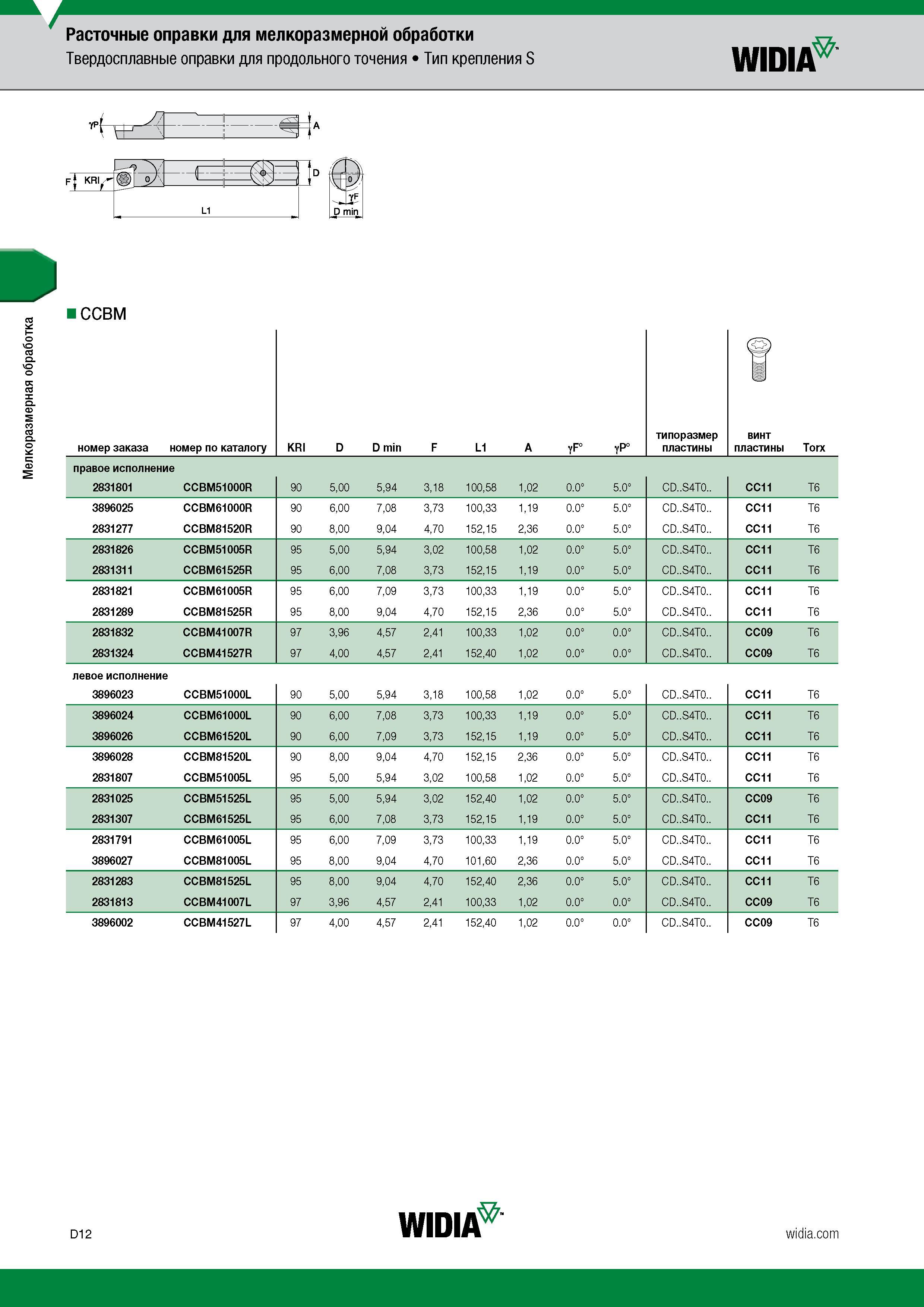 Расточные оправки для мелкоразмерной обработки
Твердосплавные оправки для продольного точения • Тип крепления S

WIDIA

γP
A
F
KRI
D
L1
γF
D min

Мелкоразмерная обработка

CCBM

| номер заказа | номер по каталогу | KRI | D | D min | F | L1 | A | γF° | γP° | типоразмер пластины | винт пластины | Torx |
|---|---|---|---|---|---|---|---|---|---|---|---|---|
| правое исполнение | | | | | | | | | | | | |
| 2831801 | CCBM51000R | 90 | 5,00 | 5,94 | 3,18 | 100,58 | 1,02 | 0.0° | 5.0° | CD..S4T0.. | CC11 | T6 |
| 3896025 | CCBM61000R | 90 | 6,00 | 7,08 | 3,73 | 100,33 | 1,19 | 0.0° | 5.0° | CD..S4T0.. | CC11 | T6 |
| 2831277 | CCBM81520R | 90 | 8,00 | 9,04 | 4,70 | 152,15 | 2,36 | 0.0° | 5.0° | CD..S4T0.. | CC11 | T6 |
| 2831826 | CCBM51005R | 95 | 5,00 | 5,94 | 3,02 | 100,58 | 1,02 | 0.0° | 5.0° | CD..S4T0.. | CC11 | T6 |
| 2831311 | CCBM61525R | 95 | 6,00 | 7,08 | 3,73 | 152,15 | 1,19 | 0.0° | 5.0° | CD..S4T0.. | CC11 | T6 |
| 2831821 | CCBM61005R | 95 | 6,00 | 7,09 | 3,73 | 100,33 | 1,19 | 0.0° | 5.0° | CD..S4T0.. | CC11 | T6 |
| 2831289 | CCBM81525R | 95 | 8,00 | 9,04 | 4,70 | 152,15 | 2,36 | 0.0° | 5.0° | CD..S4T0.. | CC11 | T6 |
| 2831832 | CCBM41007R | 97 | 3,96 | 4,57 | 2,41 | 100,33 | 1,02 | 0.0° | 0.0° | CD..S4T0.. | CC09 | T6 |
| 2831324 | CCBM41527R | 97 | 4,00 | 4,57 | 2,41 | 152,40 | 1,02 | 0.0° | 0.0° | CD..S4T0.. | CC09 | T6 |
| левое исполнение | | | | | | | | | | | | |
| 3896023 | CCBM51000L | 90 | 5,00 | 5,94 | 3,18 | 100,58 | 1,02 | 0.0° | 5.0° | CD..S4T0.. | CC11 | T6 |
| 3896024 | CCBM61000L | 90 | 6,00 | 7,08 | 3,73 | 100,33 | 1,19 | 0.0° | 5.0° | CD..S4T0.. | CC11 | T6 |
| 3896026 | CCBM61520L | 90 | 6,00 | 7,09 | 3,73 | 152,15 | 1,19 | 0.0° | 5.0° | CD..S4T0.. | CC11 | T6 |
| 3896028 | CCBM81520L | 90 | 8,00 | 9,04 | 4,70 | 152,15 | 2,36 | 0.0° | 5.0° | CD..S4T0.. | CC11 | T6 |
| 2831807 | CCBM51005L | 95 | 5,00 | 5,94 | 3,02 | 100,58 | 1,02 | 0.0° | 5.0° | CD..S4T0.. | CC11 | T6 |
| 2831025 | CCBM51525L | 95 | 5,00 | 5,94 | 3,02 | 152,40 | 1,02 | 0.0° | 5.0° | CD..S4T0.. | CC09 | T6 |
| 2831307 | CCBM61525L | 95 | 6,00 | 7,08 | 3,73 | 152,15 | 1,19 | 0.0° | 5.0° | CD..S4T0.. | CC11 | T6 |
| 2831791 | CCBM61005L | 95 | 6,00 | 7,09 | 3,73 | 100,33 | 1,19 | 0.0° | 5.0° | CD..S4T0.. | CC11 | T6 |
| 3896027 | CCBM81005L | 95 | 8,00 | 9,04 | 4,70 | 101,60 | 2,36 | 0.0° | 5.0° | CD..S4T0.. | CC11 | T6 |
| 2831283 | CCBM81525L | 95 | 8,00 | 9,04 | 4,70 | 152,40 | 2,36 | 0.0° | 5.0° | CD..S4T0.. | CC11 | T6 |
| 2831813 | CCBM41007L | 97 | 3,96 | 4,57 | 2,41 | 100,33 | 1,02 | 0.0° | 0.0° | CD..S4T0.. | CC09 | T6 |
| 3896002 | CCBM41527L | 97 | 4,00 | 4,57 | 2,41 | 152,40 | 1,02 | 0.0° | 0.0° | CD..S4T0.. | CC09 | T6 |

D12
WIDIA
widia.com